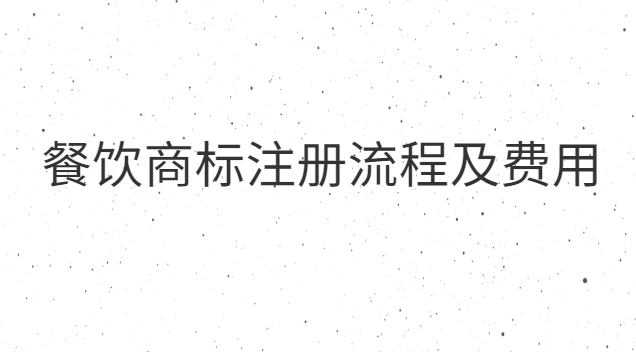 餐饮商标注册流程及费用